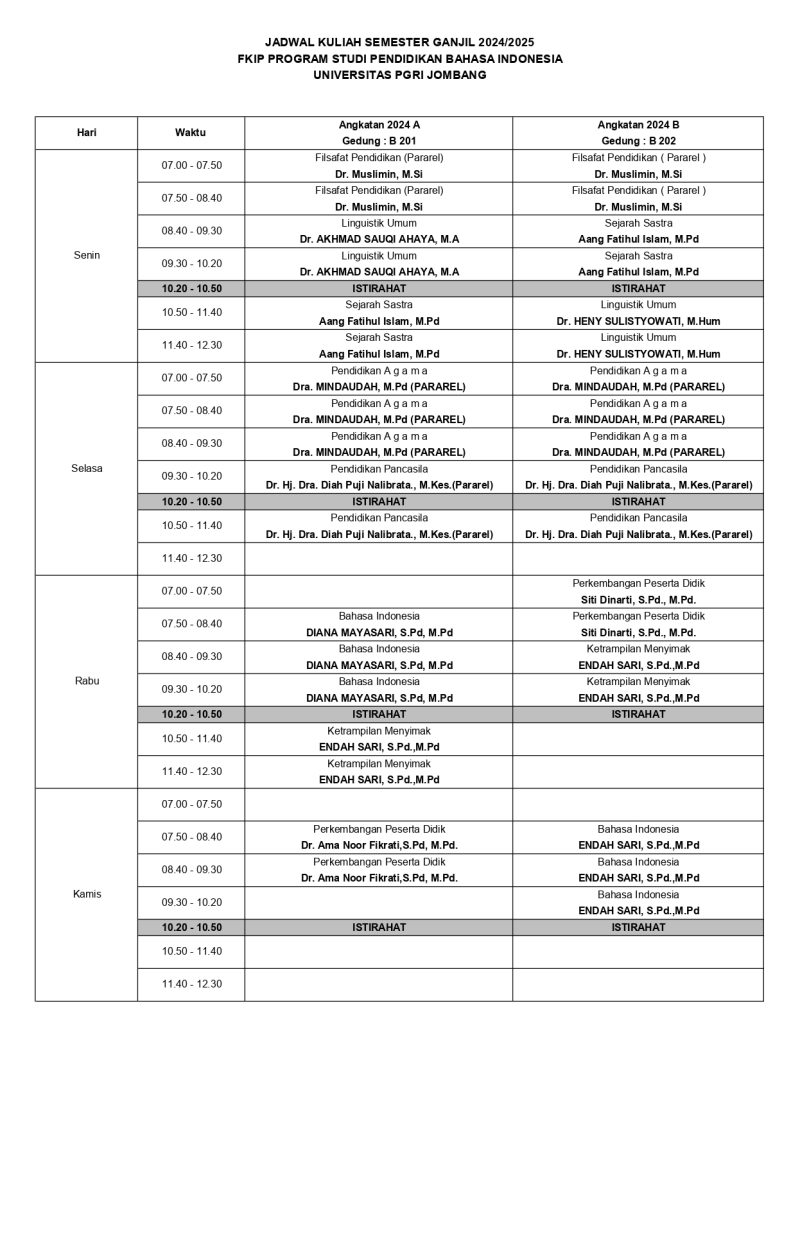 JADWAL KULIAH SEMESTER GANJIL 2024/2025
FKIP PROGRAM STUDI PENDIDIKAN BAHASA INDONESIA
UNIVERSITAS PGRI JOMBANG

| Hari | Waktu | Angkatan 2024 A Gedung : B 201 | Angkatan 2024 B Gedung : B 202 |
|---|---|---|---|
| Senin | 07.00 - 07.50 | Filsafat Pendidikan (Pararel) Dr. Muslimin, M.Si | Filsafat Pendidikan ( Pararel ) Dr. Muslimin, M.Si |
| | 07.50 - 08.40 | Filsafat Pendidikan (Pararel) Dr. Muslimin, M.Si | Filsafat Pendidikan ( Pararel ) Dr. Muslimin, M.Si |
| | 08.40 - 09.30 | Linguistik Umum Dr. AKHMAD SAUQI AHAYA, M.A | Sejarah Sastra Aang Fatihul Islam, M.Pd |
| | 09.30 - 10.20 | Linguistik Umum Dr. AKHMAD SAUQI AHAYA, M.A | Sejarah Sastra Aang Fatihul Islam, M.Pd |
| | 10.20 - 10.50 | ISTIRAHAT | ISTIRAHAT |
| | 10.50 - 11.40 | Sejarah Sastra Aang Fatihul Islam, M.Pd | Linguistik Umum Dr. HENY SULISTYOWATI, M.Hum |
| | 11.40 - 12.30 | Sejarah Sastra Aang Fatihul Islam, M.Pd | Linguistik Umum Dr. HENY SULISTYOWATI, M.Hum |
| Selasa | 07.00 - 07.50 | Pendidikan A g a m a Dra. MINDAUDAH, M.Pd (PARAREL) | Pendidikan A g a m a Dra. MINDAUDAH, M.Pd (PARAREL) |
| | 07.50 - 08.40 | Pendidikan A g a m a Dra. MINDAUDAH, M.Pd (PARAREL) | Pendidikan A g a m a Dra. MINDAUDAH, M.Pd (PARAREL) |
| | 08.40 - 09.30 | Pendidikan A g a m a Dra. MINDAUDAH, M.Pd (PARAREL) | Pendidikan A g a m a Dra. MINDAUDAH, M.Pd (PARAREL) |
| | 09.30 - 10.20 | Pendidikan Pancasila Dr. Hj. Dra. Diah Puji Nalibrata., M.Kes.(Pararel) | Pendidikan Pancasila Dr. Hj. Dra. Diah Puji Nalibrata., M.Kes.(Pararel) |
| | 10.20 - 10.50 | ISTIRAHAT | ISTIRAHAT |
| | 10.50 - 11.40 | Pendidikan Pancasila Dr. Hj. Dra. Diah Puji Nalibrata., M.Kes.(Pararel) | Pendidikan Pancasila Dr. Hj. Dra. Diah Puji Nalibrata., M.Kes.(Pararel) |
| | 11.40 - 12.30 | | |
| Rabu | 07.00 - 07.50 | | Perkembangan Peserta Didik Siti Dinarti, S.Pd., M.Pd. |
| | 07.50 - 08.40 | Bahasa Indonesia DIANA MAYASARI, S.Pd, M.Pd | Perkembangan Peserta Didik Siti Dinarti, S.Pd., M.Pd. |
| | 08.40 - 09.30 | Bahasa Indonesia DIANA MAYASARI, S.Pd, M.Pd | Ketrampilan Menyimak ENDAH SARI, S.Pd.,M.Pd |
| | 09.30 - 10.20 | Bahasa Indonesia DIANA MAYASARI, S.Pd, M.Pd | Ketrampilan Menyimak ENDAH SARI, S.Pd.,M.Pd |
| | 10.20 - 10.50 | ISTIRAHAT | ISTIRAHAT |
| | 10.50 - 11.40 | Ketrampilan Menyimak ENDAH SARI, S.Pd.,M.Pd | |
| | 11.40 - 12.30 | Ketrampilan Menyimak ENDAH SARI, S.Pd.,M.Pd | |
| Kamis | 07.00 - 07.50 | | |
| | 07.50 - 08.40 | Perkembangan Peserta Didik Dr. Ama Noor Fikrati,S.Pd, M.Pd. | Bahasa Indonesia ENDAH SARI, S.Pd.,M.Pd |
| | 08.40 - 09.30 | Perkembangan Peserta Didik Dr. Ama Noor Fikrati,S.Pd, M.Pd. | Bahasa Indonesia ENDAH SARI, S.Pd.,M.Pd |
| | 09.30 - 10.20 | | Bahasa Indonesia ENDAH SARI, S.Pd.,M.Pd |
| | 10.20 - 10.50 | ISTIRAHAT | ISTIRAHAT |
| | 10.50 - 11.40 | | |
| | 11.40 - 12.30 | | |